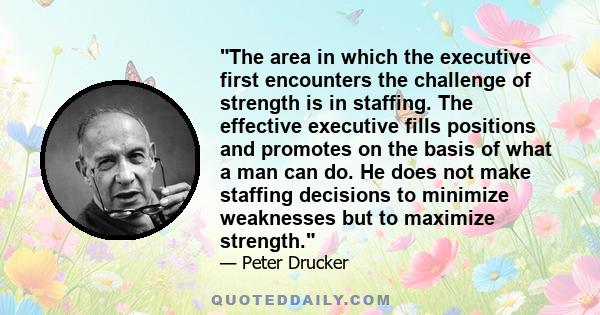 "The area in which the executive first encounters the challenge of strength is in staffing. The effective executive fills positions and promotes on the basis of what a man can do. He does not make staffing decisions to minimize weaknesses but to maximize strength."

— Peter Drucker

QUOTEDDAILY.COM